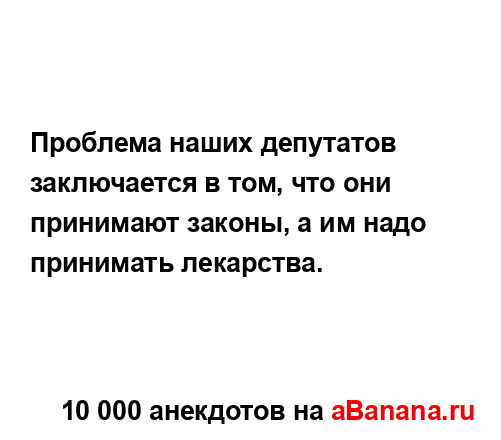 Проблема наших депутатов заключается в том, что они принимают законы, а им надо принимать лекарства.

10 000 анекдотов на aBanana.ru